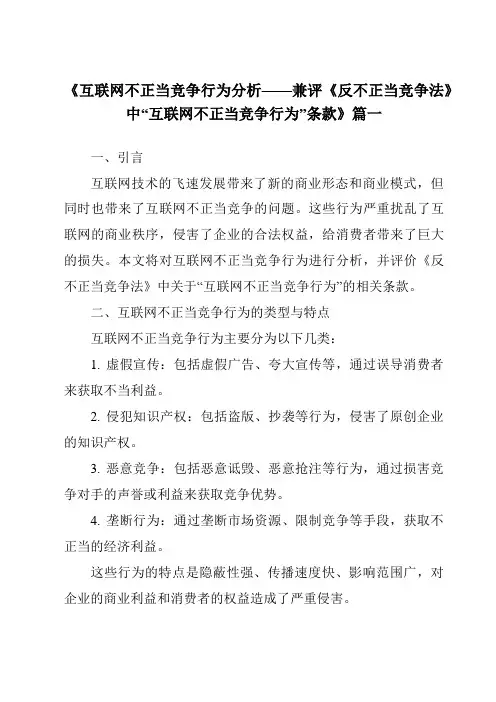 《互联网不正当竞争行为分析——兼评《反不正当竞争法》中“互联网不正当竞争行为”条款》篇一

一、引言

互联网技术的飞速发展带来了新的商业形态和商业模式，但同时也带来了互联网不正当竞争的问题。这些行为严重扰乱了互联网的商业秩序，侵害了企业的合法权益，给消费者带来了巨大的损失。本文将对互联网不正当竞争行为进行分析，并评价《反不正当竞争法》中关于“互联网不正当竞争行为”的相关条款。

二、互联网不正当竞争行为的类型与特点

互联网不正当竞争行为主要分为以下几类：

1. 虚假宣传：包括虚假广告、夸大宣传等，通过误导消费者来获取不当利益。

2. 侵犯知识产权：包括盗版、抄袭等行为，侵害了原创企业的知识产权。

3. 恶意竞争：包括恶意诋毁、恶意抢注等行为，通过损害竞争对手的声誉或利益来获取竞争优势。

4. 垄断行为：通过垄断市场资源、限制竞争等手段，获取不正当的经济利益。

这些行为的特点是隐蔽性强、传播速度快、影响范围广，对企业的商业利益和消费者的权益造成了严重侵害。